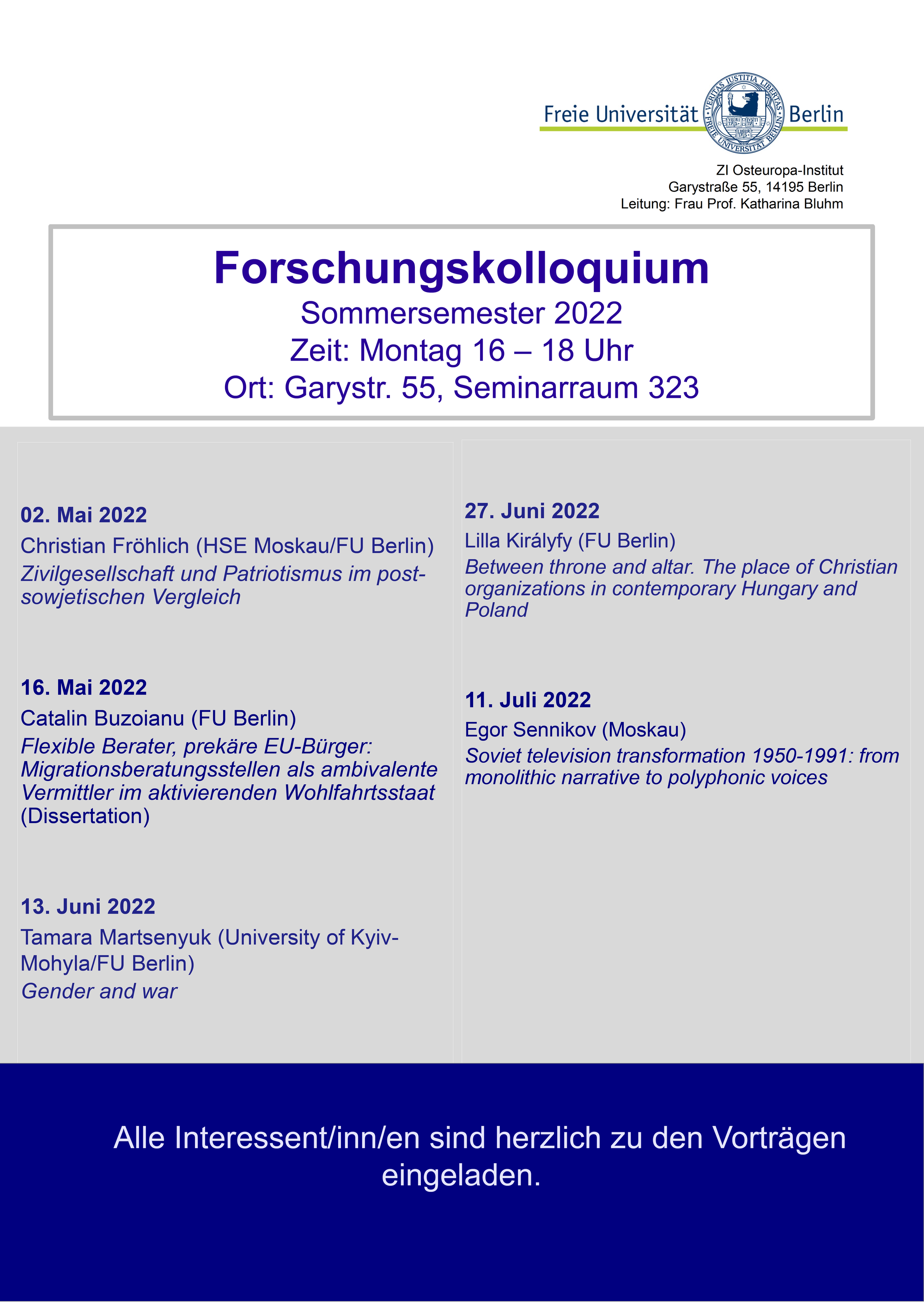 Freie Universität Berlin

VERITAS IUSTITIA LIBERTAS
FREIE UNIVERSITÄT BERLIN

ZI Osteuropa-Institut
Garystraße 55, 14195 Berlin
Leitung: Frau Prof. Katharina Bluhm

Forschungskolloquium
Sommersemester 2022
Zeit: Montag 16 – 18 Uhr
Ort: Garystr. 55, Seminarraum 323

02. Mai 2022
Christian Fröhlich (HSE Moskau/FU Berlin)
Zivilgesellschaft und Patriotismus im post-sowjetischen Vergleich

16. Mai 2022
Catalin Buzoianu (FU Berlin)
Flexible Berater, prekäre EU-Bürger: Migrationsberatungsstellen als ambivalente Vermittler im aktivierenden Wohlfahrtsstaat
(Dissertation)

13. Juni 2022
Tamara Martsenyuk (University of Kyiv-Mohyla/FU Berlin)
Gender and war

27. Juni 2022
Lilla Királyfy (FU Berlin)
Between throne and altar. The place of Christian organizations in contemporary Hungary and Poland

11. Juli 2022
Egor Sennikov (Moskau)
Soviet television transformation 1950-1991: from monolithic narrative to polyphonic voices

Alle Interessent/inn/en sind herzlich zu den Vorträgen eingeladen.